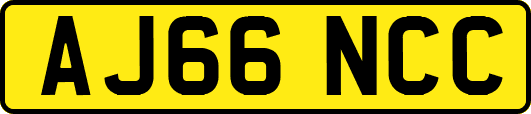 AJ66 NCC